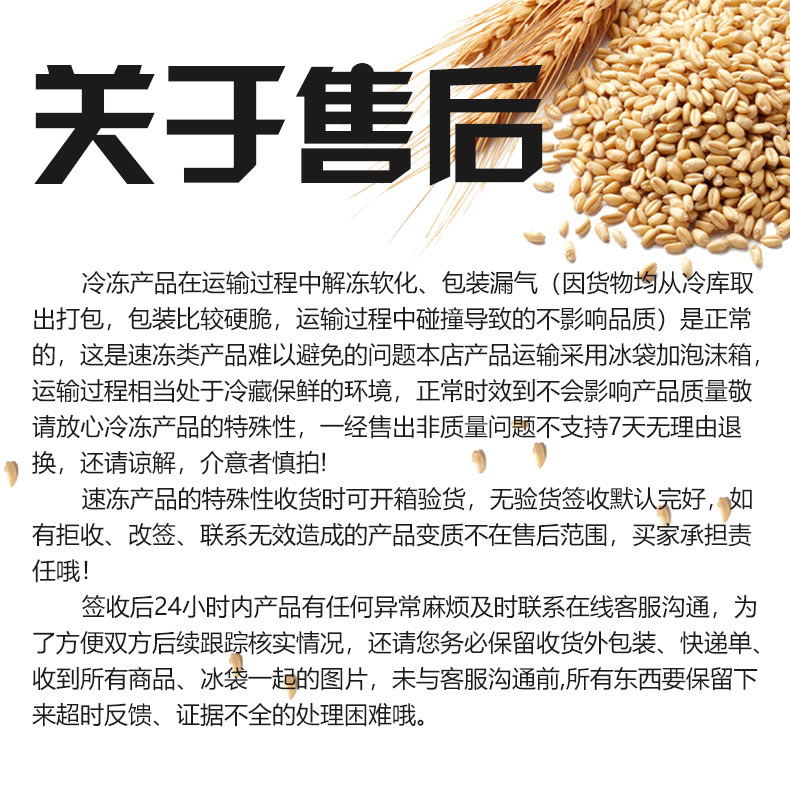 关于售后

冷冻产品在运输过程中解冻软化、包装漏气（因货物均从冷库取出打包，包装比较硬脆，运输过程中碰撞导致的不影响品质）是正常的，这是速冻类产品难以避免的问题本店产品运输采用冰袋加泡沫箱，运输过程相当处于冷藏保鲜的环境，正常时效到不会影响产品质量敬请放心冷冻产品的特殊性，一经售出非质量问题不支持7天无理由退换，还请谅解，介意者慎拍!

速冻产品的特殊性收货时可开箱验货，无验货签收默认完好，如有拒收、改签、联系无效造成的产品变质不在售后范围，买家承担责任哦！

签收后24小时内产品有任何异常麻烦及时联系在线客服沟通，为了方便双方后续跟踪核实情况，还请您务必保留收货外包装、快递单、收到所有商品、冰袋一起的图片，未与客服沟通前,所有东西要保留下来超时反馈、证据不全的处理困难哦。